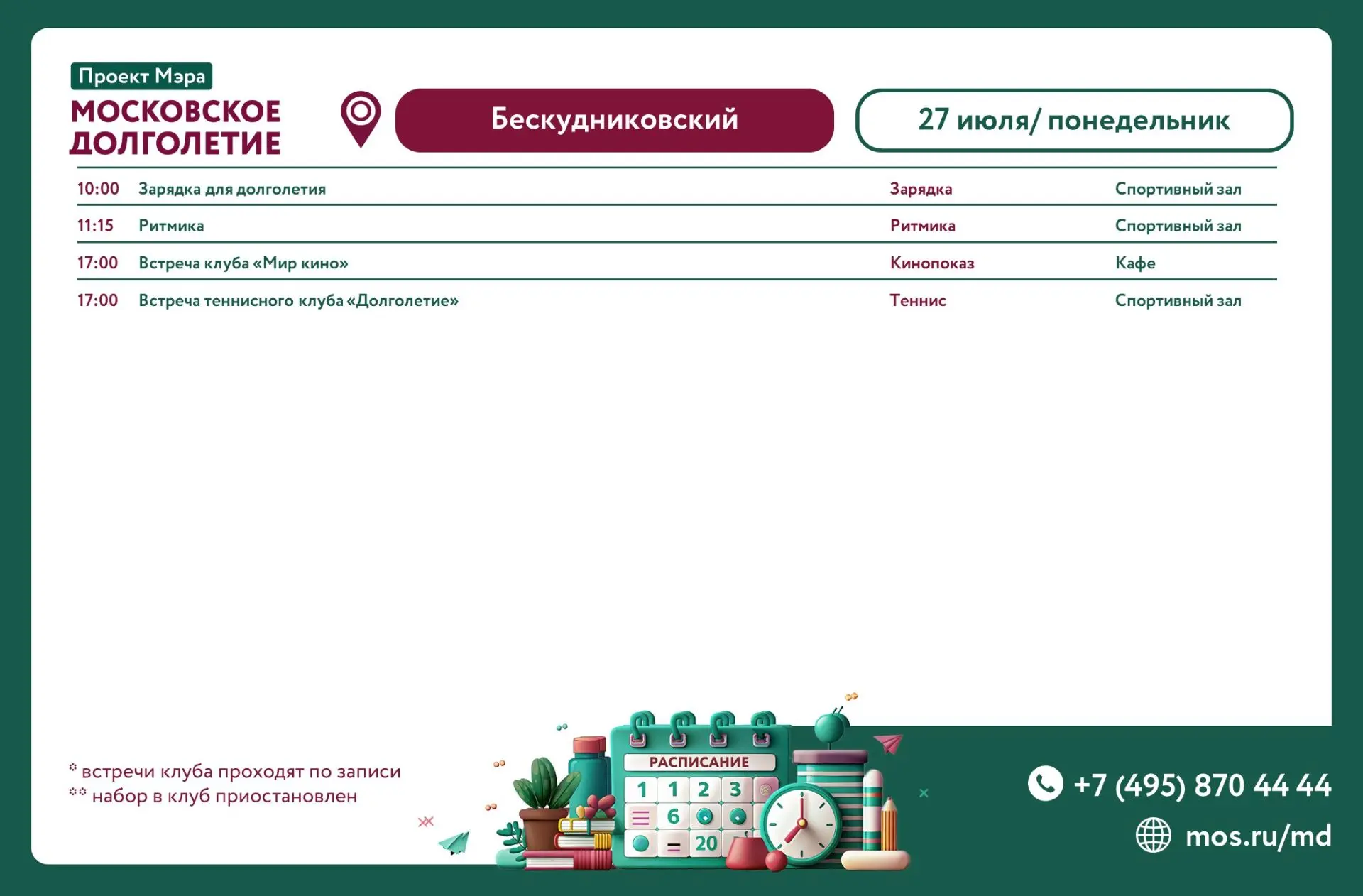 Проект Мэра
МОСКОВСКОЕ ДОЛГОЛЕТИЕ

Бескудниковский

27 июля/ понедельник

| 10:00 | Зарядка для долголетия | Зарядка | Спортивный зал |
|---|---|---|---|
| 11:15 | Ритмика | Ритмика | Спортивный зал |
| 17:00 | Встреча клуба «Мир кино» | Кинопоказ | Кафе |
| 17:00 | Встреча теннисного клуба «Долголетие» | Теннис | Спортивный зал |

* встречи клуба проходят по записи
** набор в клуб приостановлен

РАСПИСАНИЕ
1 1 2 3
6
20

+7 (495) 870 44 44
mos.ru/md